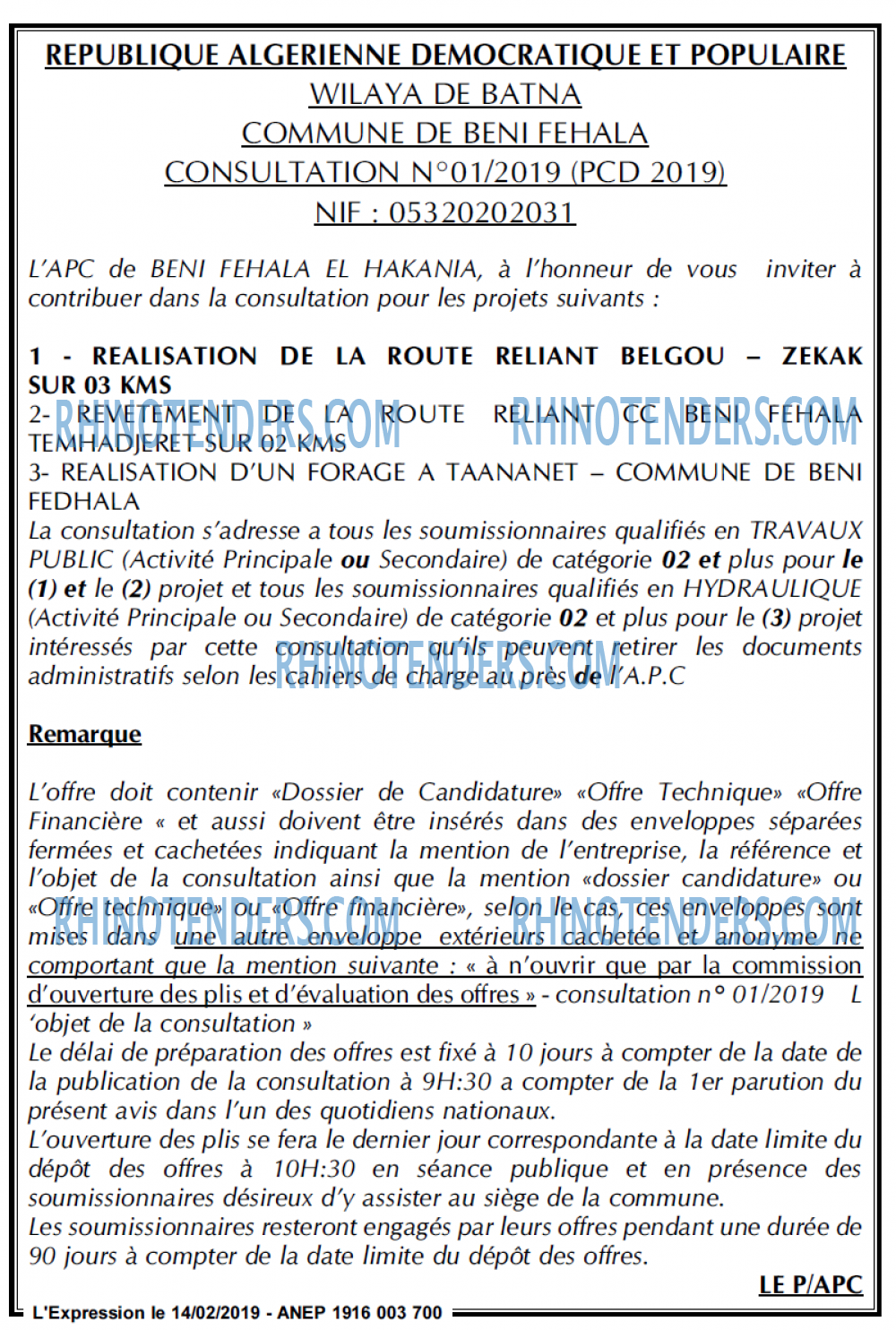 REPUBLIQUE ALGERIENNE DEMOCRATIQUE ET POPULAIRE
WILAYA DE BATNA
COMMUNE DE BENI FEHALA
CONSULTATION N°01/2019 (PCD 2019)
NIF : 05320202031

L'APC de BENI FEHALA EL HAKANIA, à l'honneur de vous inviter à contribuer dans la consultation pour les projets suivants :

1 - REALISATION DE LA ROUTE RELIANT BELGOU – ZEKAK SUR 03 KMS
2- REVETEMENT DE LA ROUTE RELIANT CC BENI FEHALA TEMHADJERET SUR 02 KMS
3- REALISATION D'UN FORAGE A TAANANET – COMMUNE DE BENI FEDHALA
La consultation s'adresse a tous les soumissionnaires qualifiés en TRAVAUX PUBLIC (Activité Principale ou Secondaire) de catégorie 02 et plus pour le (1) et le (2) projet et tous les soumissionnaires qualifiés en HYDRAULIQUE (Activité Principale ou Secondaire) de catégorie 02 et plus pour le (3) projet intéressés par cette consultation qu'ils peuvent retirer les documents administratifs selon les cahiers de charge au près de l'A.P.C

Remarque

L'offre doit contenir «Dossier de Candidature» «Offre Technique» «Offre Financière « et aussi doivent être insérés dans des enveloppes séparées fermées et cachetées indiquant la mention de l'entreprise, la référence et l'objet de la consultation ainsi que la mention «dossier candidature» ou «Offre technique» ou «Offre financière», selon le cas, ces enveloppes sont mises dans une autre enveloppe extérieurs cachetée et anonyme ne comportant que la mention suivante : « à n'ouvrir que par la commission d'ouverture des plis et d'évaluation des offres » - consultation n° 01/2019 L 'objet de la consultation »
Le délai de préparation des offres est fixé à 10 jours à compter de la date de la publication de la consultation à 9H:30 a compter de la 1er parution du présent avis dans l'un des quotidiens nationaux.
L'ouverture des plis se fera le dernier jour correspondante à la date limite du dépôt des offres à 10H:30 en séance publique et en présence des soumissionnaires désireux d'y assister au siège de la commune.
Les soumissionnaires resteront engagés par leurs offres pendant une durée de 90 jours à compter de la date limite du dépôt des offres.

LE P/APC

L'Expression le 14/02/2019 - ANEP 1916 003 700

RHINOTENDERS.COM